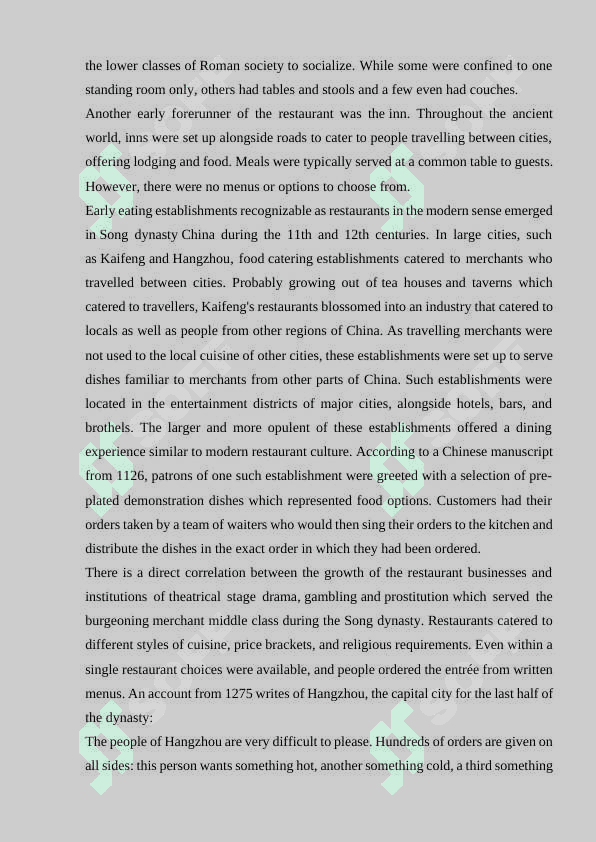 the lower classes of Roman society to socialize. While some were confined to one standing room only, others had tables and stools and a few even had couches.

Another early forerunner of the restaurant was the inn. Throughout the ancient world, inns were set up alongside roads to cater to people travelling between cities, offering lodging and food. Meals were typically served at a common table to guests. However, there were no menus or options to choose from.

Early eating establishments recognizable as restaurants in the modern sense emerged in Song dynasty China during the 11th and 12th centuries. In large cities, such as Kaifeng and Hangzhou, food catering establishments catered to merchants who travelled between cities. Probably growing out of tea houses and taverns which catered to travellers, Kaifeng's restaurants blossomed into an industry that catered to locals as well as people from other regions of China. As travelling merchants were not used to the local cuisine of other cities, these establishments were set up to serve dishes familiar to merchants from other parts of China. Such establishments were located in the entertainment districts of major cities, alongside hotels, bars, and brothels. The larger and more opulent of these establishments offered a dining experience similar to modern restaurant culture. According to a Chinese manuscript from 1126, patrons of one such establishment were greeted with a selection of pre-plated demonstration dishes which represented food options. Customers had their orders taken by a team of waiters who would then sing their orders to the kitchen and distribute the dishes in the exact order in which they had been ordered.

There is a direct correlation between the growth of the restaurant businesses and institutions of theatrical stage drama, gambling and prostitution which served the burgeoning merchant middle class during the Song dynasty. Restaurants catered to different styles of cuisine, price brackets, and religious requirements. Even within a single restaurant choices were available, and people ordered the entrée from written menus. An account from 1275 writes of Hangzhou, the capital city for the last half of the dynasty:

The people of Hangzhou are very difficult to please. Hundreds of orders are given on all sides: this person wants something hot, another something cold, a third something